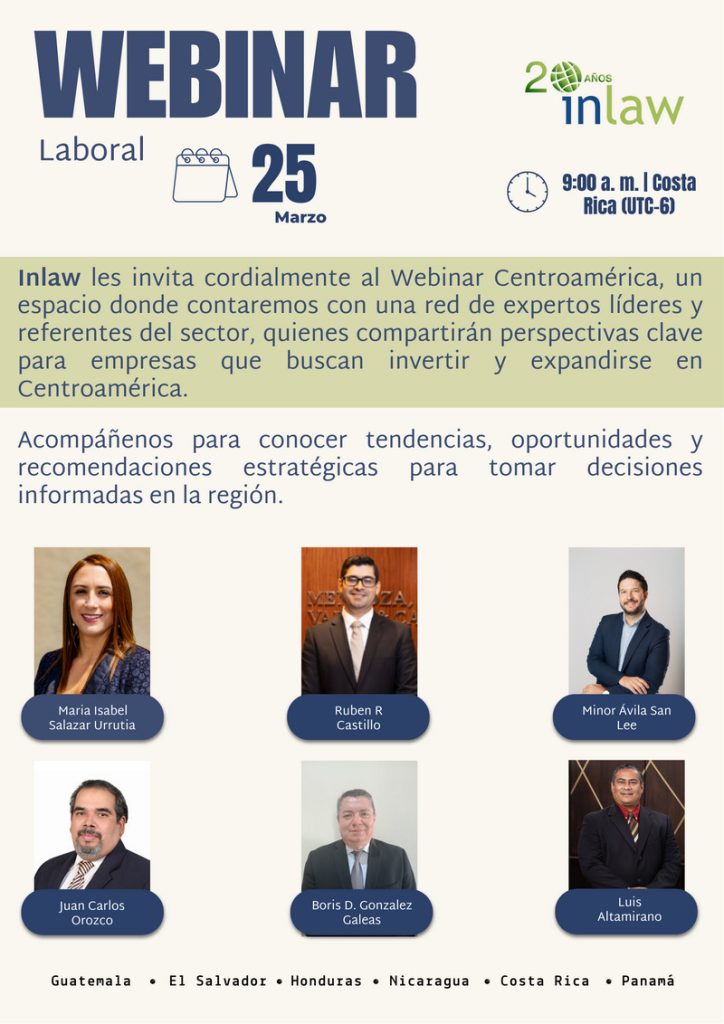 WEBINAR

20 AÑOS
inlaw

Laboral

25
Marzo

9:00 a. m. | Costa Rica (UTC-6)

Inlaw les invita cordialmente al Webinar Centroamérica, un espacio donde contaremos con una red de expertos líderes y referentes del sector, quienes compartirán perspectivas clave para empresas que buscan invertir y expandirse en Centroamérica.

Acompáñenos para conocer tendencias, oportunidades y recomendaciones estratégicas para tomar decisiones informadas en la región.

Maria Isabel
Salazar Urrutia

Ruben R
Castillo

Minor Ávila San
Lee

Juan Carlos
Orozco

Boris D. Gonzalez
Galeas

Luis
Altamirano

Guatemala • El Salvador • Honduras • Nicaragua • Costa Rica • Panamá